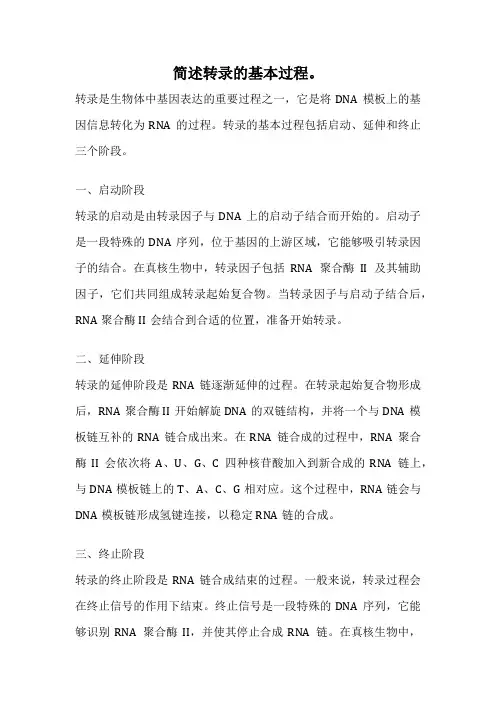 简述转录的基本过程。

转录是生物体中基因表达的重要过程之一，它是将 DNA 模板上的基因信息转化为 RNA 的过程。转录的基本过程包括启动、延伸和终止三个阶段。

一、启动阶段

转录的启动是由转录因子与 DNA 上的启动子结合而开始的。启动子是一段特殊的 DNA 序列，位于基因的上游区域，它能够吸引转录因子的结合。在真核生物中，转录因子包括 RNA 聚合酶 II 及其辅助因子，它们共同组成转录起始复合物。当转录因子与启动子结合后，RNA 聚合酶 II 会结合到合适的位置，准备开始转录。

二、延伸阶段

转录的延伸阶段是 RNA 链逐渐延伸的过程。在转录起始复合物形成后，RNA 聚合酶 II 开始解旋 DNA 的双链结构，并将一个与 DNA 模板链互补的 RNA 链合成出来。在 RNA 链合成的过程中，RNA 聚合酶 II 会依次将 A、U、G、C 四种核苷酸加入到新合成的 RNA 链上，与 DNA 模板链上的 T、A、C、G 相对应。这个过程中，RNA 链会与 DNA 模板链形成氢键连接，以稳定 RNA 链的合成。

三、终止阶段

转录的终止阶段是 RNA 链合成结束的过程。一般来说，转录过程会在终止信号的作用下结束。终止信号是一段特殊的 DNA 序列，它能够识别 RNA 聚合酶 II，并使其停止合成 RNA 链。在真核生物中，